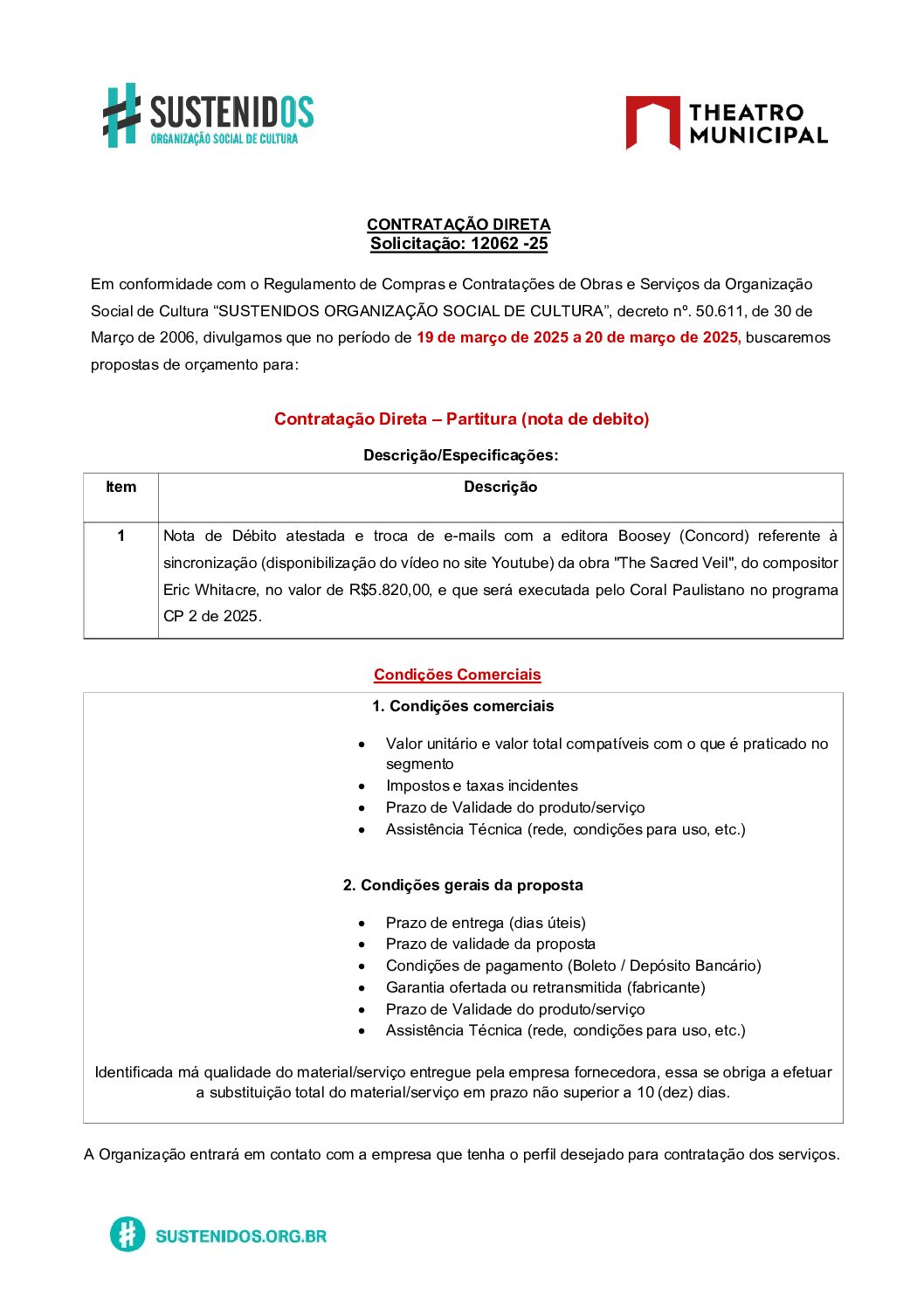 SUSTENIDOS
ORGANIZAÇÃO SOCIAL DE CULTURA

THEATRO MUNICIPAL

CONTRATAÇÃO DIRETA
Solicitação: 12062 -25

Em conformidade com o Regulamento de Compras e Contratações de Obras e Serviços da Organização Social de Cultura “SUSTENIDOS ORGANIZAÇÃO SOCIAL DE CULTURA”, decreto nº. 50.611, de 30 de Março de 2006, divulgamos que no período de 19 de março de 2025 a 20 de março de 2025, buscaremos propostas de orçamento para:

Contratação Direta – Partitura (nota de debito)

Descrição/Especificações:

| Item | Descrição |
|---|---|
| 1 | Nota de Débito atestada e troca de e-mails com a editora Boosey (Concord) referente à sincronização (disponibilização do vídeo no site Youtube) da obra "The Sacred Veil", do compositor Eric Whitacre, no valor de R$5.820,00, e que será executada pelo Coral Paulistano no programa CP 2 de 2025. |

Condições Comerciais

1. Condições comerciais

• Valor unitário e valor total compatíveis com o que é praticado no segmento
• Impostos e taxas incidentes
• Prazo de Validade do produto/serviço
• Assistência Técnica (rede, condições para uso, etc.)

2. Condições gerais da proposta

• Prazo de entrega (dias úteis)
• Prazo de validade da proposta
• Condições de pagamento (Boleto / Depósito Bancário)
• Garantia ofertada ou retransmitida (fabricante)
• Prazo de Validade do produto/serviço
• Assistência Técnica (rede, condições para uso, etc.)

Identificada má qualidade do material/serviço entregue pela empresa fornecedora, essa se obriga a efetuar a substituição total do material/serviço em prazo não superior a 10 (dez) dias.

A Organização entrará em contato com a empresa que tenha o perfil desejado para contratação dos serviços.

SUSTENIDOS.ORG.BR